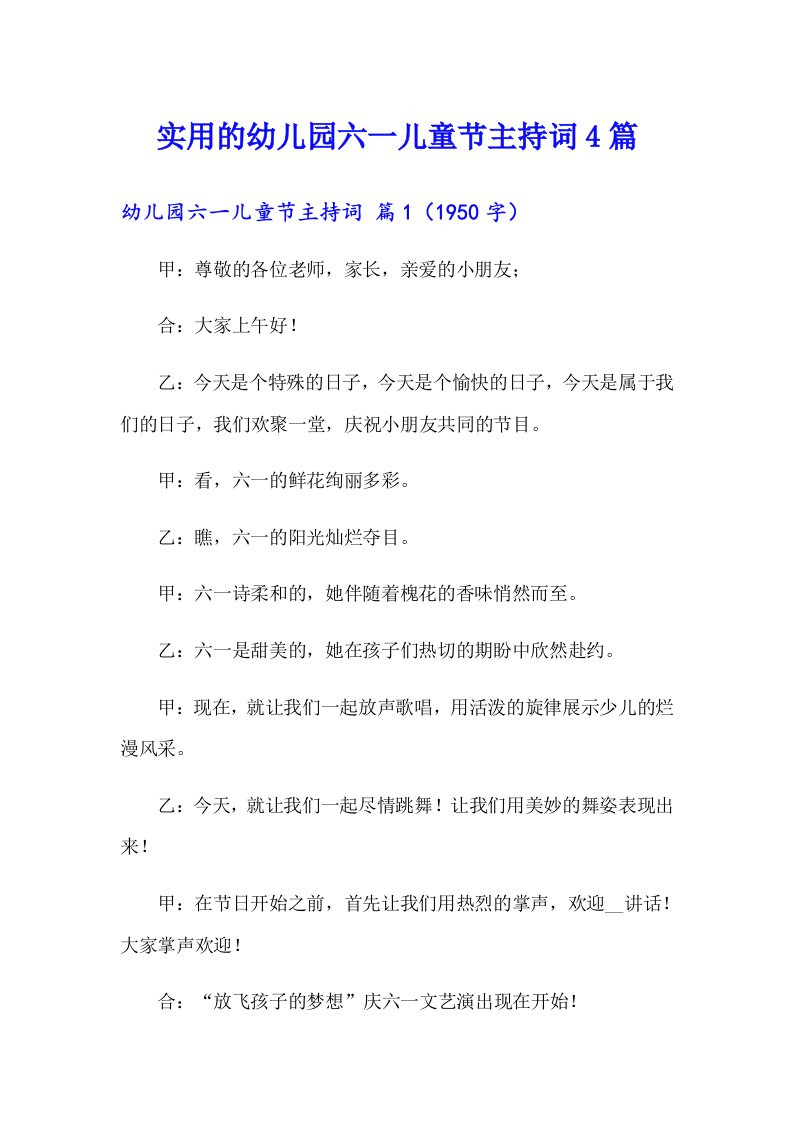 实用的幼儿园六一儿童节主持词4篇

幼儿园六一儿童节主持词 篇1（1950字）

甲：尊敬的各位老师，家长，亲爱的小朋友；

合：大家上午好！

乙：今天是个特殊的日子，今天是个愉快的日子，今天是属于我们的日子，我们欢聚一堂，庆祝小朋友共同的节目。

甲：看，六一的鲜花绚丽多彩。

乙：瞧，六一的阳光灿烂夺目。

甲：六一诗柔和的，她伴随着槐花的香味悄然而至。

乙：六一是甜美的，她在孩子们热切的期盼中欣然赴约。

甲：现在，就让我们一起放声歌唱，用活泼的旋律展示少儿的烂漫风采。

乙：今天，就让我们一起尽情跳舞！让我们用美妙的舞姿表现出来！

甲：在节日开始之前，首先让我们用热烈的掌声，欢迎__讲话！大家掌声欢迎！

合：“放飞孩子的梦想”庆六一文艺演出现在开始！